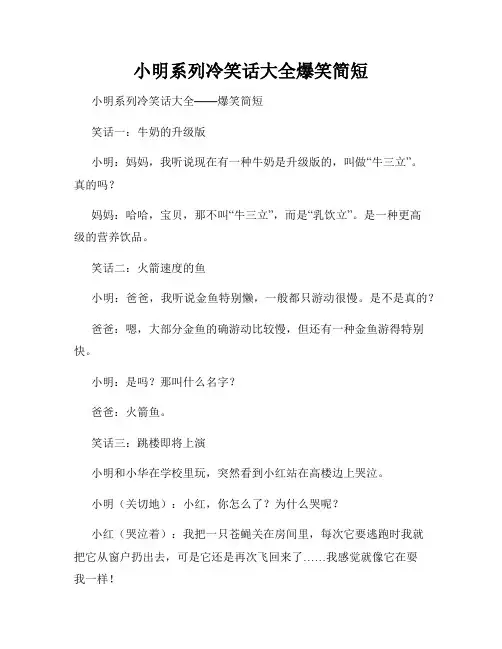 小明系列冷笑话大全爆笑简短

小明系列冷笑话大全——爆笑简短

笑话一：牛奶的升级版

小明：妈妈，我听说现在有一种牛奶是升级版的，叫做“牛三立”。真的吗？

妈妈：哈哈，宝贝，那不叫“牛三立”，而是“乳饮立”。是一种更高级的营养饮品。

笑话二：火箭速度的鱼

小明：爸爸，我听说金鱼特别懒，一般都只游动很慢。是不是真的？

爸爸：嗯，大部分金鱼的确游动比较慢，但还有一种金鱼游得特别快。

小明：是吗？那叫什么名字？

爸爸：火箭鱼。

笑话三：跳楼即将上演

小明和小华在学校里玩，突然看到小红站在高楼边上哭泣。

小明（关切地）：小红，你怎么了？为什么哭呢？

小红（哭泣着）：我把一只苍蝇关在房间里，每次它要逃跑时我就把它从窗户扔出去，可是它还是再次飞回来了……我感觉就像它在耍我一样！